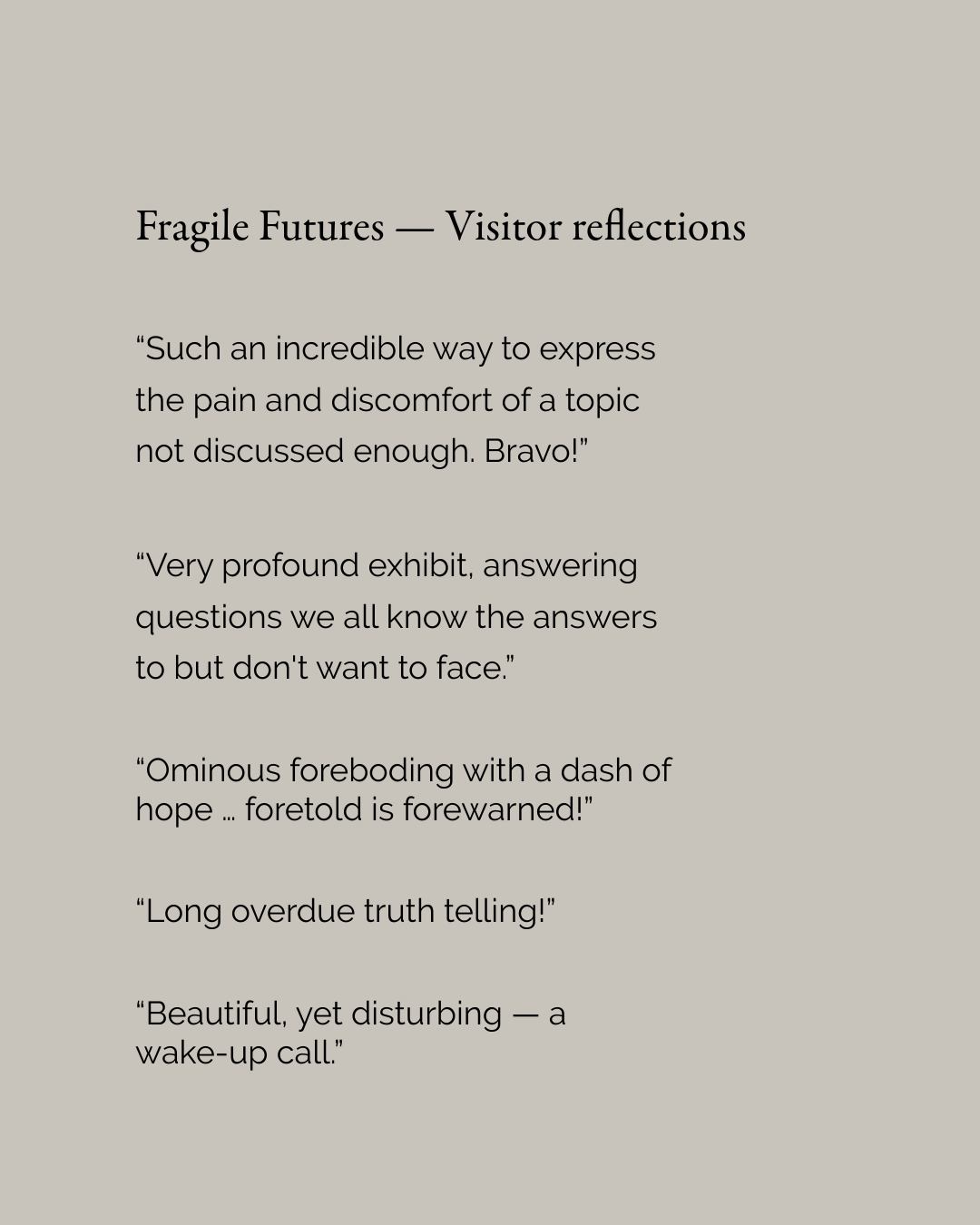 Fragile Futures — Visitor reflections

“Such an incredible way to express the pain and discomfort of a topic not discussed enough. Bravo!”

“Very profound exhibit, answering questions we all know the answers to but don't want to face.”

“Ominous foreboding with a dash of hope … foretold is forewarned!”

“Long overdue truth telling!”

“Beautiful, yet disturbing — a wake-up call.”